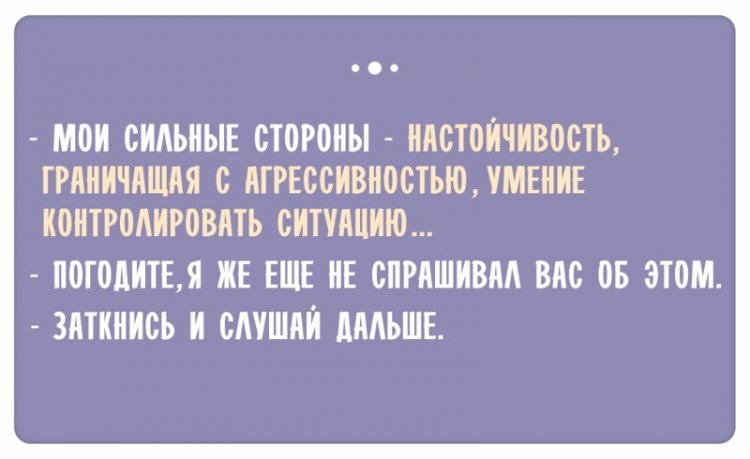 - МОИ СИЛЬНЫЕ СТОРОНЫ - НАСТОЙЧИВОСТЬ, ГРАНИЧАЩАЯ С АГРЕССИВНОСТЬЮ, УМЕНИЕ КОНТРОЛИРОВАТЬ СИТУАЦИЮ...

- ПОГОДИТЕ, Я ЖЕ ЕЩЕ НЕ СПРАШИВАЛ ВАС ОБ ЭТОМ.

- ЗАТКНИСЬ И СЛУШАЙ ДАЛЬШЕ.